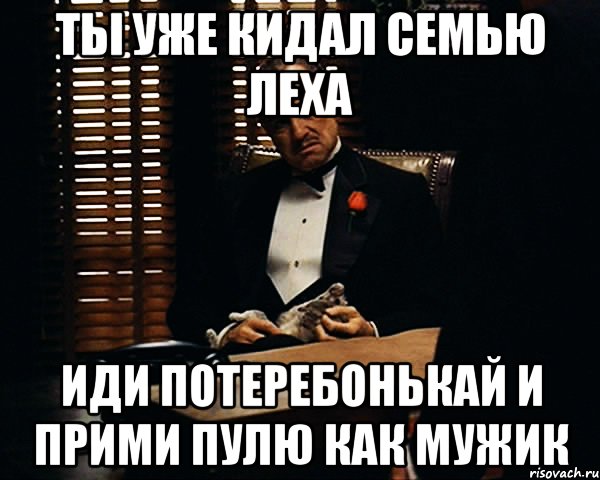 ТЫ УЖЕ КИДАЛ СЕМЬЮ ЛЕХА

ИДИ ПОТЕРЕБОНЬКАЙ И ПРИМИ ПУЛЮ КАК МУЖИК

risovach.ru